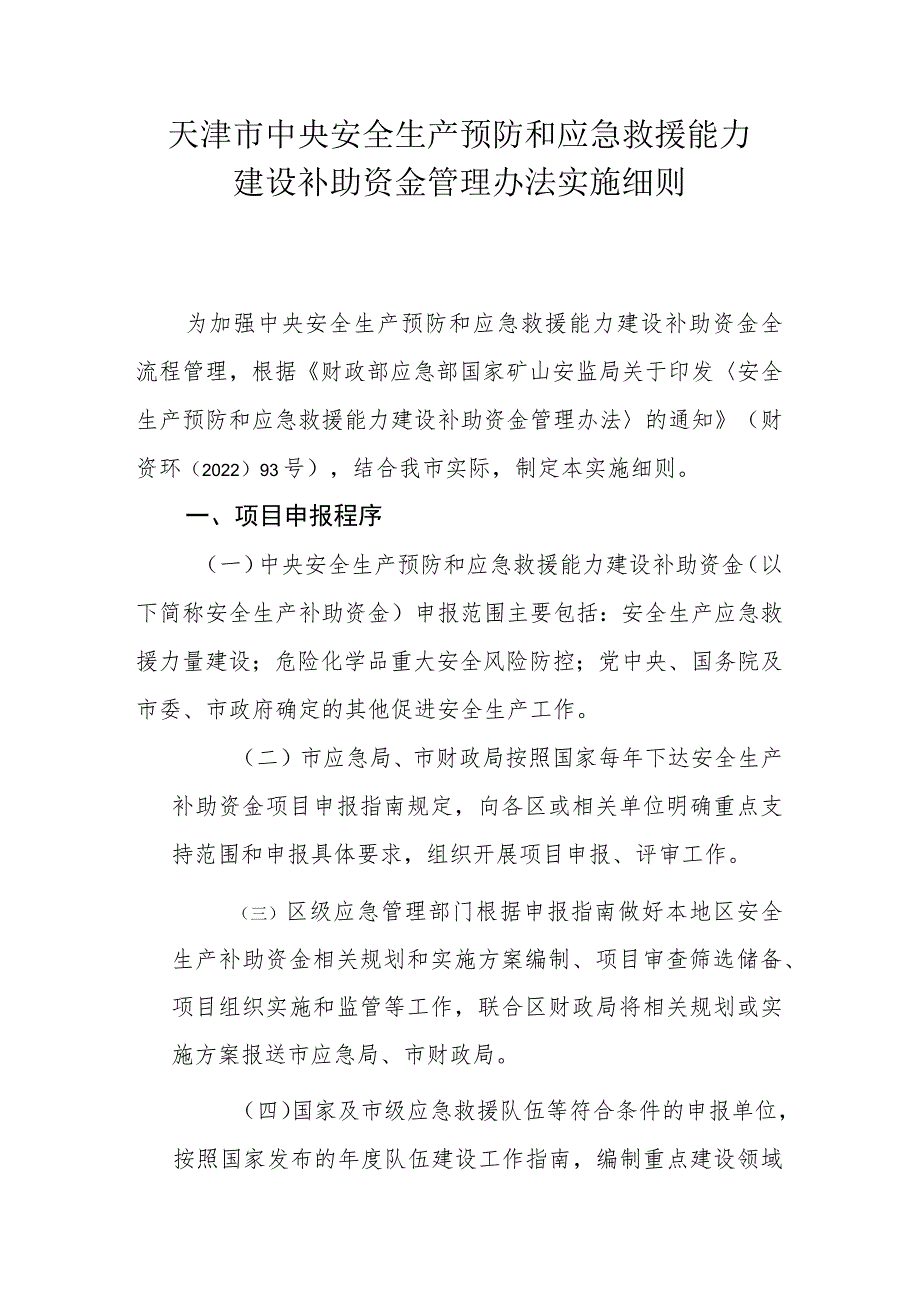 天津市中央安全生产预防和应急救援能力建设补助资金管理办法实施细则

为加强中央安全生产预防和应急救援能力建设补助资金全流程管理，根据《财政部应急部国家矿山安监局关于印发〈安全生产预防和应急救援能力建设补助资金管理办法〉的通知》（财资环（2022）93号），结合我市实际，制定本实施细则。

一、项目申报程序

（一）中央安全生产预防和应急救援能力建设补助资金（以下简称安全生产补助资金）申报范围主要包括：安全生产应急救援力量建设；危险化学品重大安全风险防控；党中央、国务院及市委、市政府确定的其他促进安全生产工作。

（二）市应急局、市财政局按照国家每年下达安全生产补助资金项目申报指南规定，向各区或相关单位明确重点支持范围和申报具体要求，组织开展项目申报、评审工作。

（三）区级应急管理部门根据申报指南做好本地区安全生产补助资金相关规划和实施方案编制、项目审查筛选储备、项目组织实施和监管等工作，联合区财政局将相关规划或实施方案报送市应急局、市财政局。

（四）国家及市级应急救援队伍等符合条件的申报单位，按照国家发布的年度队伍建设工作指南，编制重点建设领域